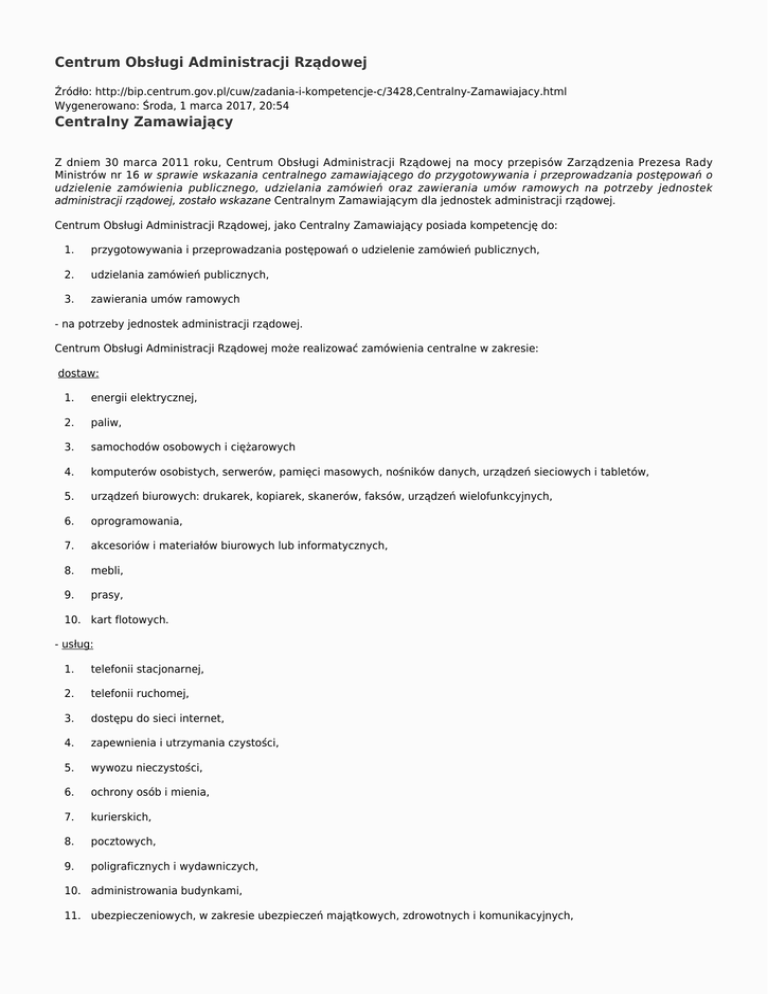 Centrum Obsługi Administracji Rządowej

Źródło: http://bip.centrum.gov.pl/cuw/zadania-i-kompetencje-c/3428,Centralny-Zamawiajacy.html
Wygenerowano: Środa, 1 marca 2017, 20:54

Centralny Zamawiający

Z dniem 30 marca 2011 roku, Centrum Obsługi Administracji Rządowej na mocy przepisów Zarządzenia Prezesa Rady Ministrów nr 16 w sprawie wskazania centralnego zamawiającego do przygotowywania i przeprowadzania postępowań o udzielenie zamówienia publicznego, udzielania zamówień oraz zawierania umów ramowych na potrzeby jednostek administracji rządowej, zostało wskazane Centralnym Zamawiającym dla jednostek administracji rządowej.

Centrum Obsługi Administracji Rządowej, jako Centralny Zamawiający posiada kompetencję do:

1. przygotowywania i przeprowadzania postępowań o udzielenie zamówień publicznych,

2. udzielania zamówień publicznych,

3. zawierania umów ramowych

- na potrzeby jednostek administracji rządowej.

Centrum Obsługi Administracji Rządowej może realizować zamówienia centralne w zakresie:

dostaw:

1. energii elektrycznej,

2. paliw,

3. samochodów osobowych i ciężarowych

4. komputerów osobistych, serwerów, pamięci masowych, nośników danych, urządzeń sieciowych i tabletów,

5. urządzeń biurowych: drukarek, kopiarek, skanerów, faksów, urządzeń wielofunkcyjnych,

6. oprogramowania,

7. akcesoriów i materiałów biurowych lub informatycznych,

8. mebli,

9. prasy,

10. kart flotowych.

- usług:

1. telefonii stacjonarnej,

2. telefonii ruchomej,

3. dostępu do sieci internet,

4. zapewnienia i utrzymania czystości,

5. wywozu nieczystości,

6. ochrony osób i mienia,

7. kurierskich,

8. pocztowych,

9. poligraficznych i wydawniczych,

10. administrowania budynkami,

11. ubezpieczeniowych, w zakresie ubezpieczeń majątkowych, zdrowotnych i komunikacyjnych,